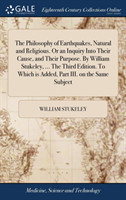 GALE

Eighteenth Century Collections Online

The Philosophy of Earthquakes, Natural and Religious. Or an Inquiry Into Their Cause, and Their Purpose. By William Stukeley, ... The Third Edition. To Which is Added, Part III. on the Same Subject

WILLIAM STUKELEY

Medicine, Science and Technology